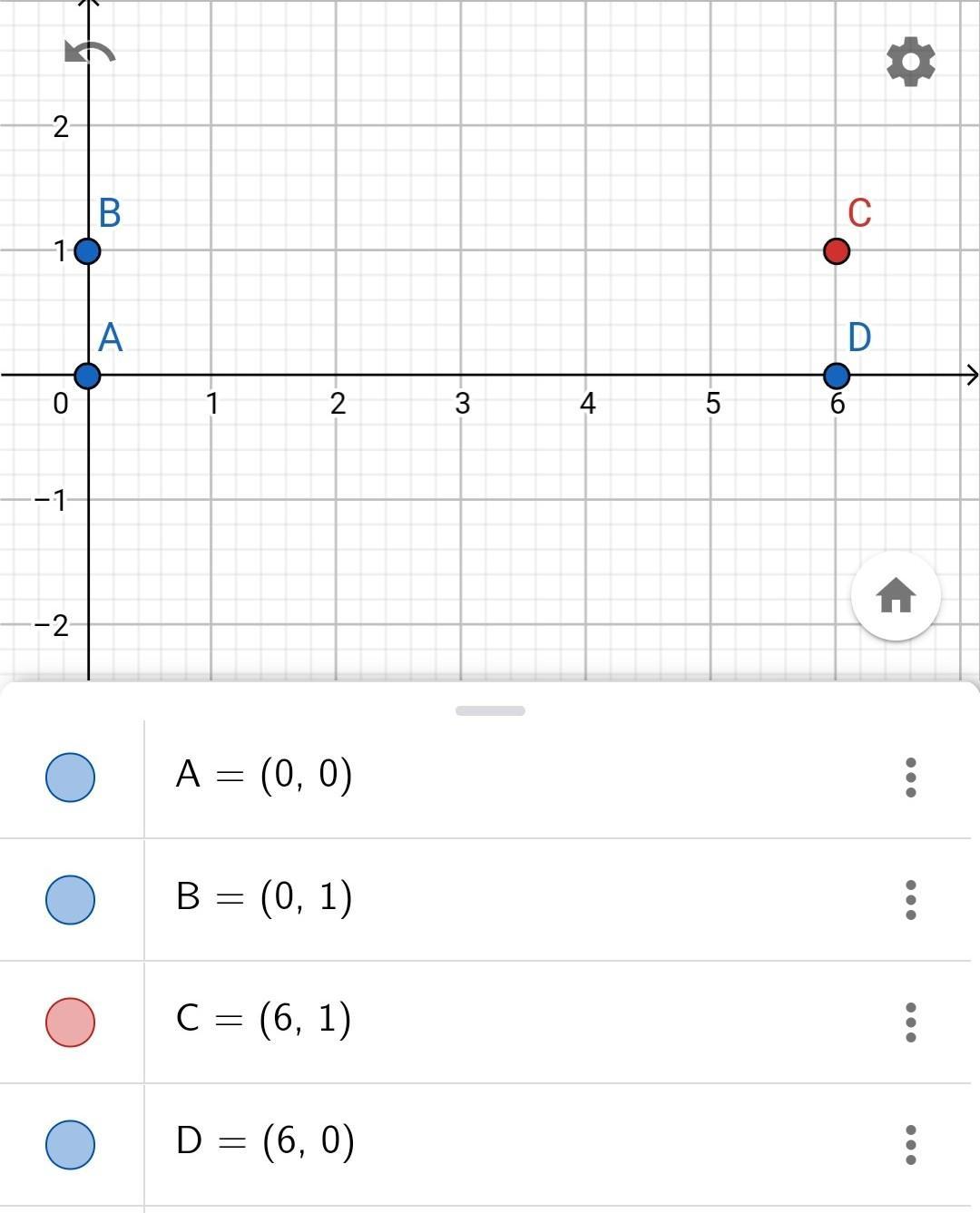 2
B
C
1
A
D
0
1
2
3
4
5
6
−1
−2

$A = (0, 0)$

$B = (0, 1)$

$C = (6, 1)$

$D = (6, 0)$